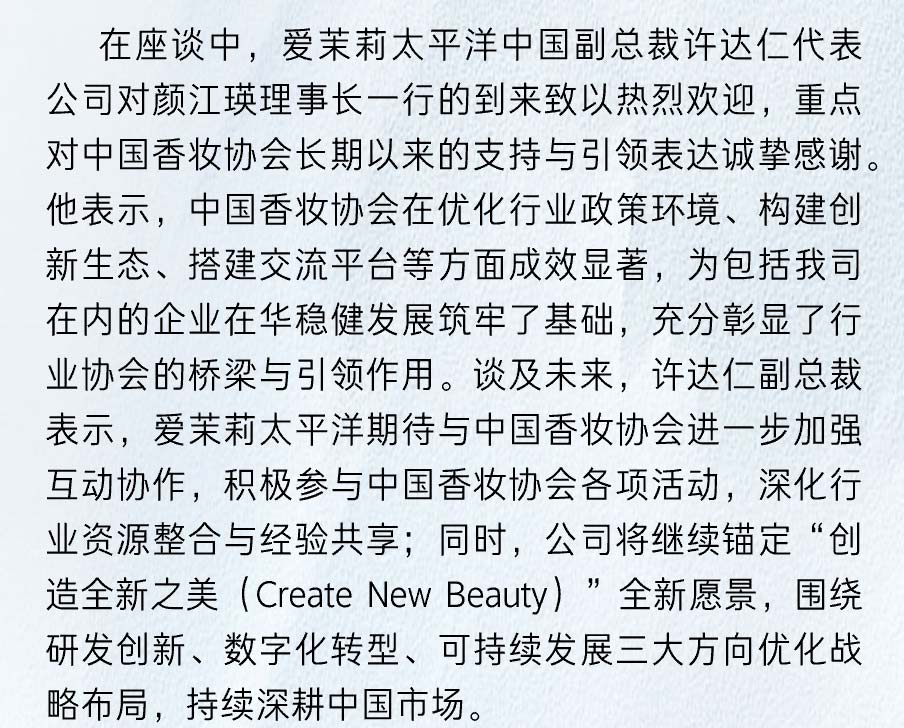 在座谈中，爱茉莉太平洋中国副总裁许达仁代表公司对颜江瑛理事长一行的到来致以热烈欢迎，重点对中国香妆协会长期以来的支持与引领表达诚挚感谢。他表示，中国香妆协会在优化行业政策环境、构建创新生态、搭建交流平台等方面成效显著，为包括我司在内的企业在华稳健发展筑牢了基础，充分彰显了行业协会的桥梁与引领作用。谈及未来，许达仁副总裁表示，爱茉莉太平洋期待与中国香妆协会进一步加强互动协作，积极参与中国香妆协会各项活动，深化行业资源整合与经验共享；同时，公司将继续锚定“创造全新之美（Create New Beauty）”全新愿景，围绕研发创新、数字化转型、可持续发展三大方向优化战略布局，持续深耕中国市场。